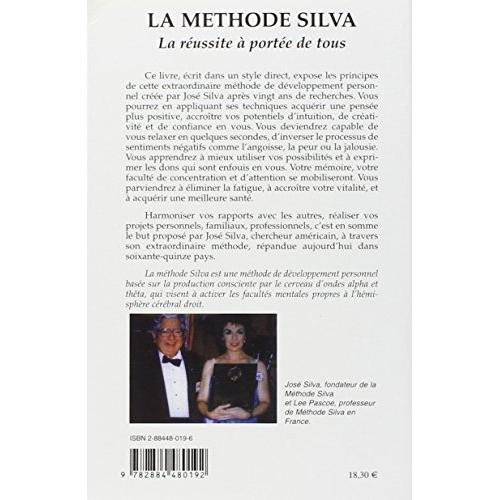 LA METHODE SILVA
La réussite à portée de tous

Ce livre, écrit dans un style direct, expose les principes de cette extraordinaire méthode de développement personnel créée par José Silva après vingt ans de recherches. Vous pourrez en appliquant ses techniques acquérir une pensée plus positive, accroître vos potentiels d'intuition, de créativité et de confiance en vous. Vous deviendrez capable de vous relaxer en quelques secondes, d'inverser le processus de sentiments négatifs comme l'angoisse, la peur ou la jalousie. Vous apprendrez à mieux utiliser vos possibilités et à exprimer les dons qui sont enfouis en vous. Votre mémoire, votre faculté de concentration et d'attention se mobiliseront. Vous parviendrez à éliminer la fatigue, à accroître votre vitalité, et à acquérir une meilleure santé.

Harmoniser vos rapports avec les autres, réaliser vos projets personnels, familiaux, professionnels, c'est en somme le but proposé par José Silva, chercheur américain, à travers son extraordinaire méthode, répandue aujourd'hui dans soixante-quinze pays.

La méthode Silva est une méthode de développement personnel basée sur la production consciente par le cerveau d'ondes alpha et thêta, qui visent à activer les facultés mentales propres à l'hémisphère cérébral droit.

José Silva, fondateur de la Méthode Silva et Lee Pascoe, professeur de Méthode Silva en France.

ISBN 2-88448-019-6

9 782884 480192

18,30 €